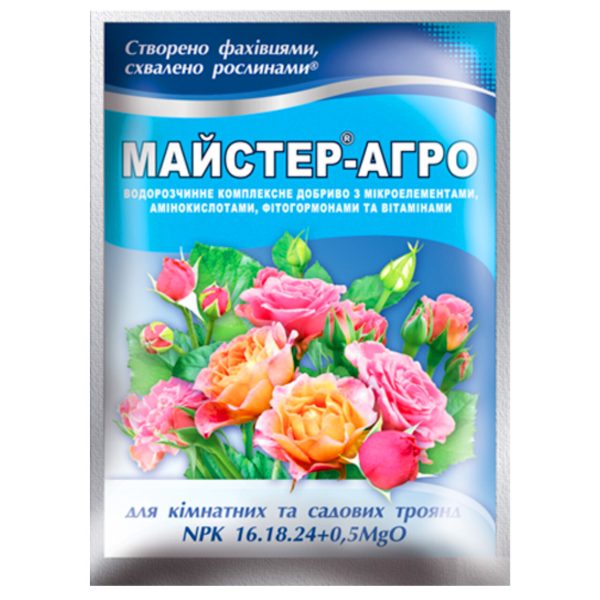 Створено фахівцями, схвалено рослинами®

МАЙСТЕР®-АГРО

ВОДОРОЗЧИННЕ КОМПЛЕКСНЕ ДОБРИВО З МІКРОЕЛЕМЕНТАМИ, АМІНОКИСЛОТАМИ, ФІТОГОРМОНАМИ ТА ВІТАМІНАМИ

для кімнатних та садових троянд
NPK 16.18.24+0,5MgO